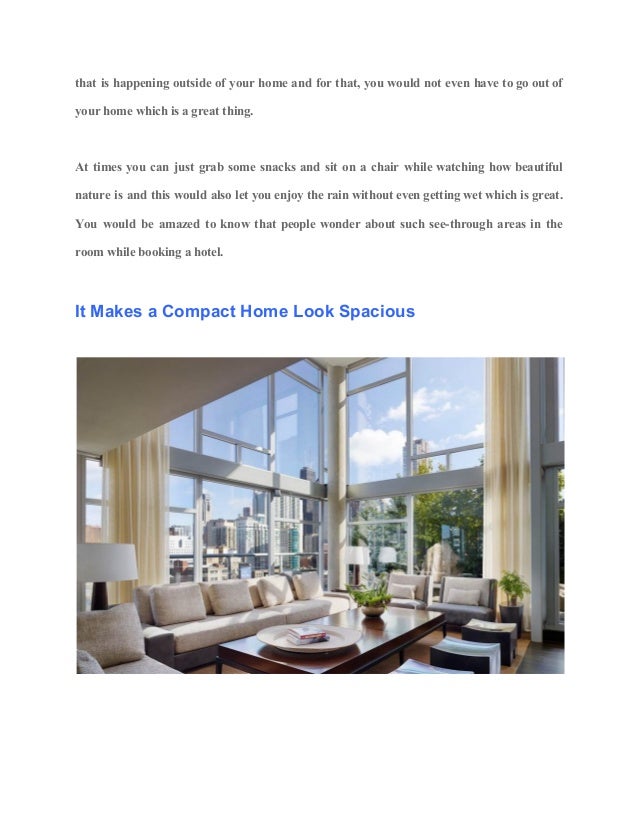 that is happening outside of your home and for that, you would not even have to go out of your home which is a great thing.

At times you can just grab some snacks and sit on a chair while watching how beautiful nature is and this would also let you enjoy the rain without even getting wet which is great. You would be amazed to know that people wonder about such see-through areas in the room while booking a hotel.

It Makes a Compact Home Look Spacious